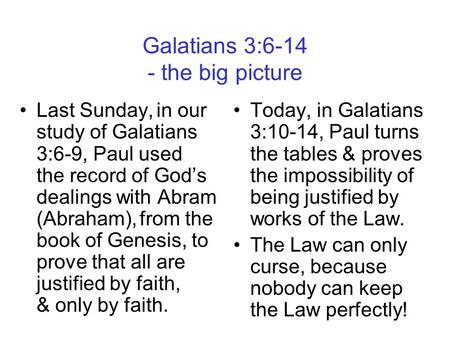 Galatians 3:6-14
- the big picture

• Last Sunday, in our study of Galatians 3:6-9, Paul used the record of God's dealings with Abram (Abraham), from the book of Genesis, to prove that all are justified by faith, & only by faith.

• Today, in Galatians 3:10-14, Paul turns the tables & proves the impossibility of being justified by works of the Law.

• The Law can only curse, because nobody can keep the Law perfectly!